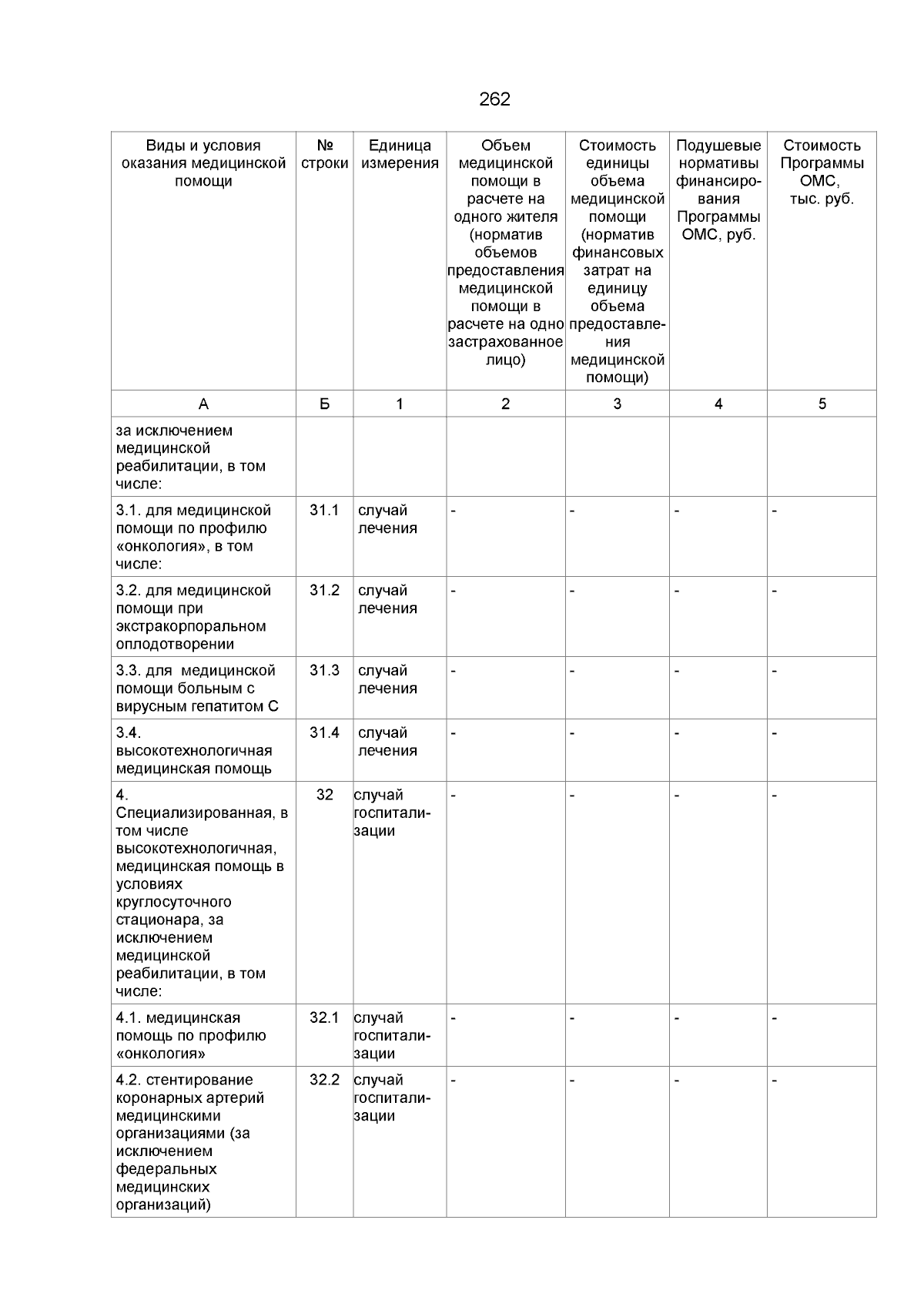 262

| Виды и условия оказания медицинской помощи | № строки | Единица измерения | Объем медицинской помощи в расчете на одного жителя (норматив объемов предоставления медицинской помощи в расчете на одно застрахованное лицо) | Стоимость единицы объема медицинской помощи (норматив финансовых затрат на единицу объема предоставления медицинской помощи) | Подушевые нормативы финансирования Программы ОМС, руб. | Стоимость Программы ОМС, тыс. руб. |
|---|---|---|---|---|---|---|
| А | Б | 1 | 2 | 3 | 4 | 5 |
| за исключением медицинской реабилитации, в том числе: | | | | | | |
| 3.1. для медицинской помощи по профилю «онкология», в том числе: | 31.1 | случай лечения | - | - | - | - |
| 3.2. для медицинской помощи при экстракорпоральном оплодотворении | 31.2 | случай лечения | - | - | - | - |
| 3.3. для медицинской помощи больным с вирусным гепатитом С | 31.3 | случай лечения | - | - | - | - |
| 3.4. высокотехнологичная медицинская помощь | 31.4 | случай лечения | - | - | - | - |
| 4. Специализированная, в том числе высокотехнологичная, медицинская помощь в условиях круглосуточного стационара, за исключением медицинской реабилитации, в том числе: | 32 | случай госпитализации | - | - | - | - |
| 4.1. медицинская помощь по профилю «онкология» | 32.1 | случай госпитализации | - | - | - | - |
| 4.2. стентирование коронарных артерий медицинскими организациями (за исключением федеральных медицинских организаций) | 32.2 | случай госпитализации | - | - | - | - |